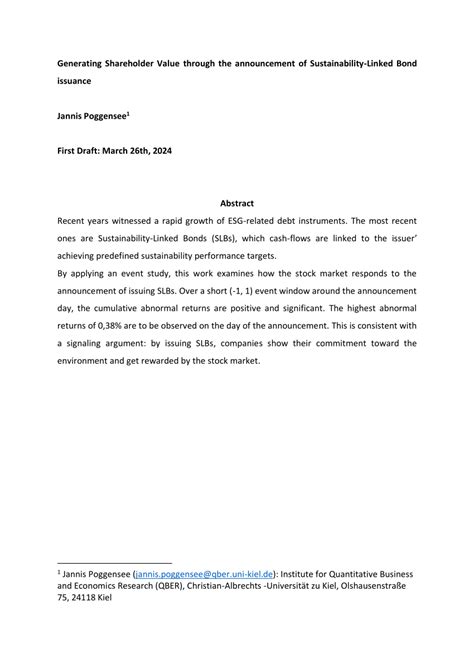 Generating Shareholder Value through the announcement of Sustainability-Linked Bond issuance

Jannis Poggensee$^1$

First Draft: March 26th, 2024

Abstract

Recent years witnessed a rapid growth of ESG-related debt instruments. The most recent ones are Sustainability-Linked Bonds (SLBs), which cash-flows are linked to the issuer' achieving predefined sustainability performance targets.

By applying an event study, this work examines how the stock market responds to the announcement of issuing SLBs. Over a short (-1, 1) event window around the announcement day, the cumulative abnormal returns are positive and significant. The highest abnormal returns of 0,38% are to be observed on the day of the announcement. This is consistent with a signaling argument: by issuing SLBs, companies show their commitment toward the environment and get rewarded by the stock market.

$^1$ Jannis Poggensee (jannis.poggensee@qber.uni-kiel.de): Institute for Quantitative Business and Economics Research (QBER), Christian-Albrechts -Universität zu Kiel, Olshausenstraße 75, 24118 Kiel